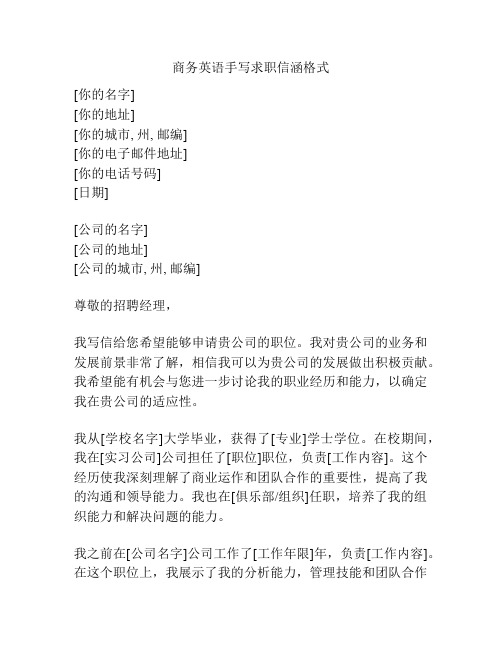 商务英语手写求职信涵格式

[你的名字]
[你的地址]
[你的城市, 州, 邮编]
[你的电子邮件地址]
[你的电话号码]
[日期]

[公司的名字]
[公司的地址]
[公司的城市, 州, 邮编]

尊敬的招聘经理，

我写信给您希望能够申请贵公司的职位。我对贵公司的业务和发展前景非常了解，相信我可以为贵公司的发展做出积极贡献。我希望能有机会与您进一步讨论我的职业经历和能力，以确定我在贵公司的适应性。

我从[学校名字]大学毕业，获得了[专业]学士学位。在校期间，我在[实习公司]公司担任了[职位]职位，负责[工作内容]。这个经历使我深刻理解了商业运作和团队合作的重要性，提高了我的沟通和领导能力。我也在[俱乐部/组织]任职，培养了我的组织能力和解决问题的能力。

我之前在[公司名字]公司工作了[工作年限]年，负责[工作内容]。在这个职位上，我展示了我的分析能力，管理技能和团队合作